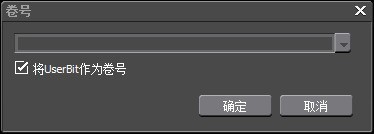 卷号

将UserBit作为卷号

确定 取消